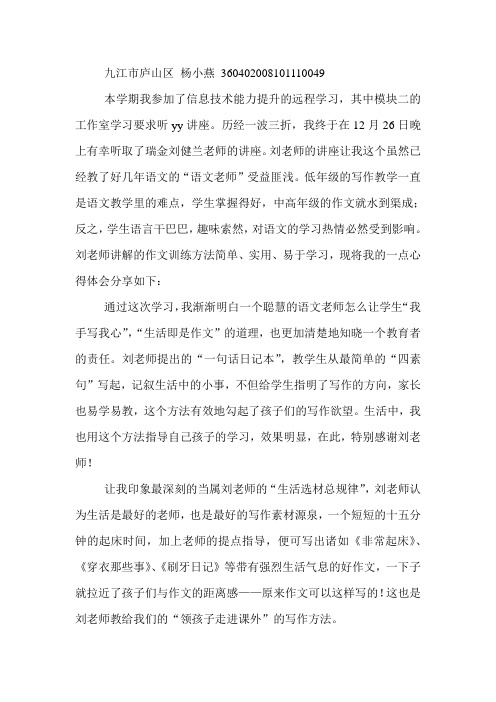 九江市庐山区 杨小燕 360402008101110049

本学期我参加了信息技术能力提升的远程学习，其中模块二的工作室学习要求听 yy 讲座。历经一波三折，我终于在 12 月 26 日晚上有幸听取了瑞金刘健兰老师的讲座。刘老师的讲座让我这个虽然已经教了好几年语文的“语文老师”受益匪浅。低年级的写作教学一直是语文教学里的难点，学生掌握得好，中高年级的作文就水到渠成；反之，学生语言干巴巴，趣味索然，对语文的学习热情必然受到影响。刘老师讲解的作文训练方法简单、实用、易于学习，现将我的一点心得体会分享如下：

通过这次学习，我渐渐明白一个聪慧的语文老师怎么让学生“我手写我心”，“生活即是作文”的道理，也更加清楚地知晓一个教育者的责任。刘老师提出的“一句话日记本”，教学生从最简单的“四素句”写起，记叙生活中的小事，不但给学生指明了写作的方向，家长也易学易教，这个方法有效地勾起了孩子们的写作欲望。生活中，我也用这个方法指导自己孩子的学习，效果明显，在此，特别感谢刘老师！

让我印象最深刻的当属刘老师的“生活选材总规律”，刘老师认为生活是最好的老师，也是最好的写作素材源泉，一个短短的十五分钟的起床时间，加上老师的提点指导，便可写出诸如《非常起床》、《穿衣那些事》、《刷牙日记》等带有强烈生活气息的好作文，一下子就拉近了孩子们与作文的距离感——原来作文可以这样写的！这也是刘老师教给我们的“领孩子走进课外”的写作方法。